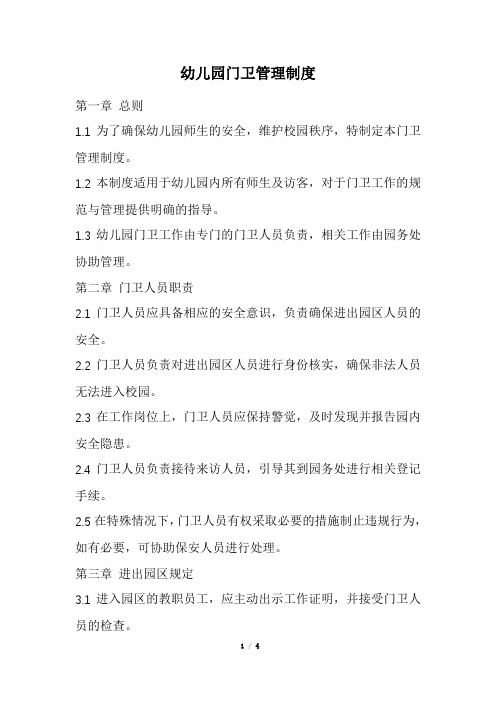 幼儿园门卫管理制度

第一章 总则

1.1 为了确保幼儿园师生的安全，维护校园秩序，特制定本门卫管理制度。

1.2 本制度适用于幼儿园内所有师生及访客，对于门卫工作的规范与管理提供明确的指导。

1.3 幼儿园门卫工作由专门的门卫人员负责，相关工作由园务处协助管理。

第二章 门卫人员职责

2.1 门卫人员应具备相应的安全意识，负责确保进出园区人员的安全。

2.2 门卫人员负责对进出园区人员进行身份核实，确保非法人员无法进入校园。

2.3 在工作岗位上，门卫人员应保持警觉，及时发现并报告园内安全隐患。

2.4 门卫人员负责接待来访人员，引导其到园务处进行相关登记手续。

2.5 在特殊情况下，门卫人员有权采取必要的措施制止违规行为，如有必要，可协助保安人员进行处理。

第三章 进出园区规定

3.1 进入园区的教职员工，应主动出示工作证明，并接受门卫人员的检查。

1 / 4